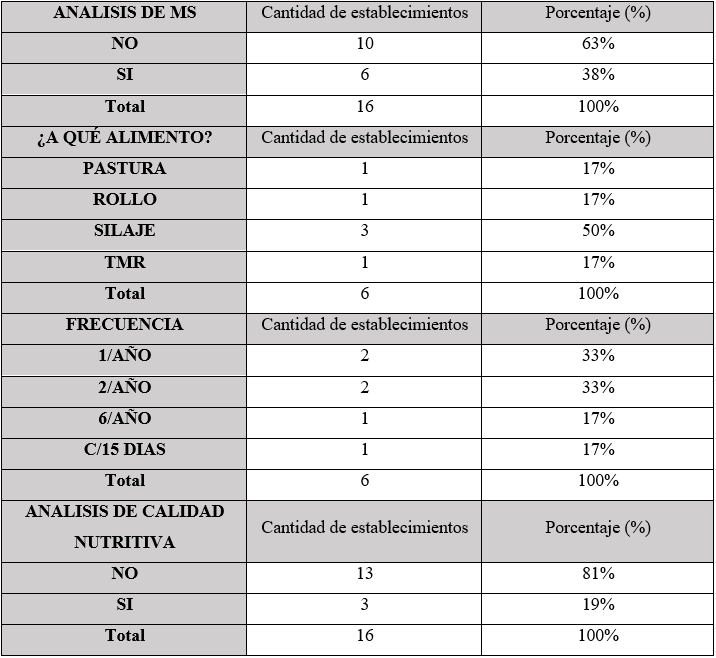 | ANALISIS DE MS | Cantidad de establecimientos | Porcentaje (%) |
|---|---|---|
| NO | 10 | 63% |
| SI | 6 | 38% |
| Total | 16 | 100% |
| ¿A QUÉ ALIMENTO? | Cantidad de establecimientos | Porcentaje (%) |
| PASTURA | 1 | 17% |
| ROLLO | 1 | 17% |
| SILAJE | 3 | 50% |
| TMR | 1 | 17% |
| Total | 6 | 100% |
| FRECUENCIA | Cantidad de establecimientos | Porcentaje (%) |
| 1/AÑO | 2 | 33% |
| 2/AÑO | 2 | 33% |
| 6/AÑO | 1 | 17% |
| C/15 DIAS | 1 | 17% |
| Total | 6 | 100% |
| ANALISIS DE CALIDAD NUTRITIVA | Cantidad de establecimientos | Porcentaje (%) |
| NO | 13 | 81% |
| SI | 3 | 19% |
| Total | 16 | 100% |